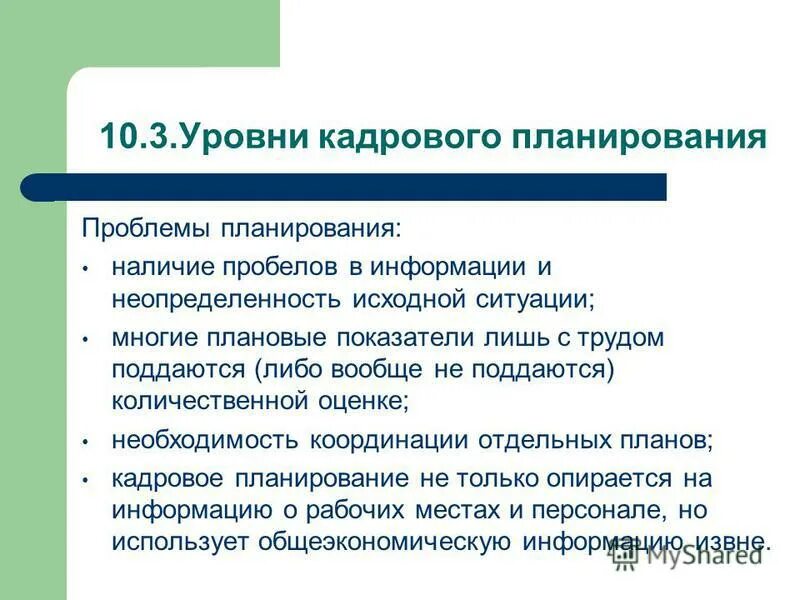 10.3.Уровни кадрового планирования

Проблемы планирования:

• наличие пробелов в информации и неопределенность исходной ситуации;

• многие плановые показатели лишь с трудом поддаются (либо вообще не поддаются) количественной оценке;

• необходимость координации отдельных планов;

• кадровое планирование не только опирается на информацию о рабочих местах и персонале, но использует общеэкономическую информацию извне.

MyShared